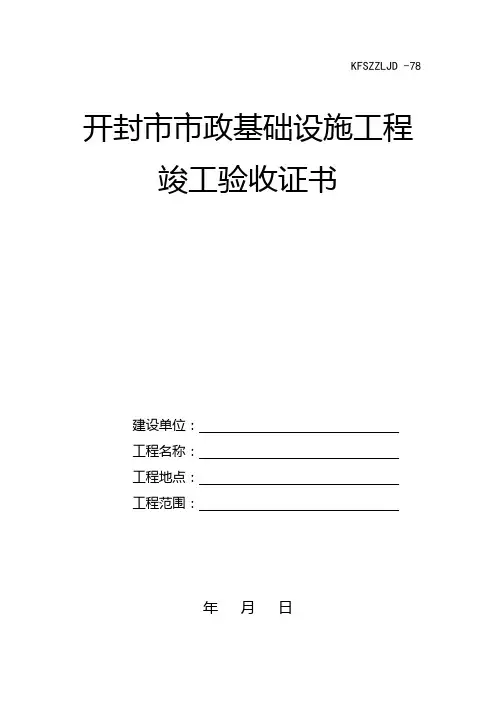 KFSZZLJD -78

开封市市政基础设施工程
竣工验收证书

建设单位：____
工程名称：____
工程地点：____
工程范围：____

年 月 日